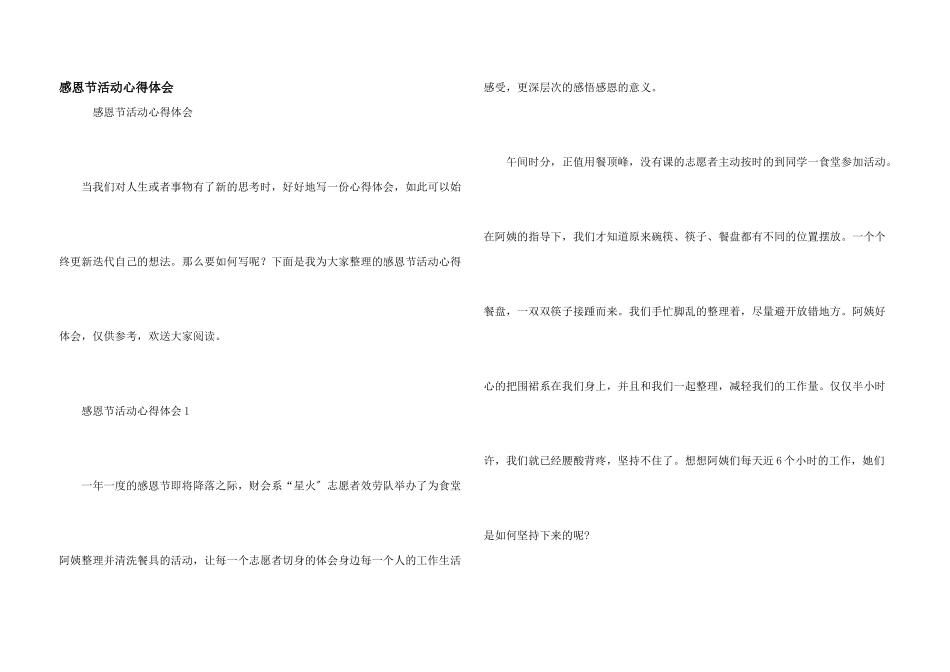 感恩节活动心得体会

感恩节活动心得体会

当我们对人生或者事物有了新的思考时，好好地写一份心得体会，如此可以始终更新迭代自己的想法。那么要如何写呢？下面是我为大家整理的感恩节活动心得体会，仅供参考，欢送大家阅读。

感恩节活动心得体会1

一年一度的感恩节即将降落之际，财会系“星火”志愿者效劳队举办了为食堂阿姨整理并清洗餐具的活动，让每一个志愿者切身的体会身边每一个人的工作生活感受，更深层次的感悟感恩的意义。

午间时分，正值用餐顶峰，没有课的志愿者主动按时的到同学一食堂参加活动。在阿姨的指导下，我们才知道原来碗筷、筷子、餐盘都有不同的位置摆放。一个个餐盘，一双双筷子接踵而来。我们手忙脚乱的整理着，尽量避开放错地方。阿姨好心的把围裙系在我们身上，并且和我们一起整理，减轻我们的工作量。仅仅半小时许，我们就已经腰酸背疼，坚持不住了。想想阿姨们每天近6个小时的工作，她们是如何坚持下来的呢?